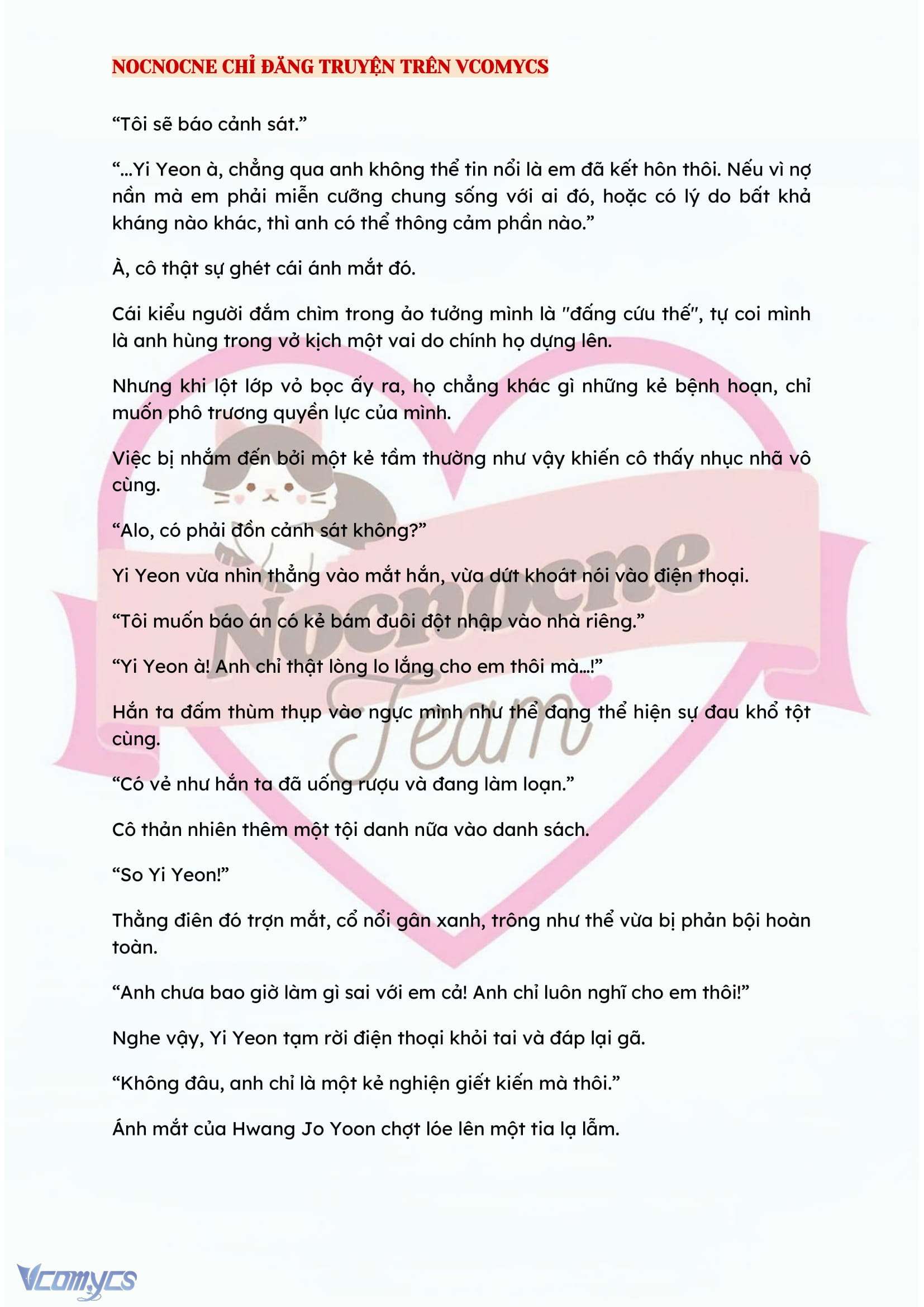 NOCNOCNE CHỈ ĐĂNG TRUYỆN TRÊN VCOMYCS

“Tôi sẽ báo cảnh sát.”

“...Yi Yeon à, chẳng qua anh không thể tin nổi là em đã kết hôn thôi. Nếu vì nợ nần mà em phải miễn cưỡng chung sống với ai đó, hoặc có lý do bất khả kháng nào khác, thì anh có thể thông cảm phần nào.”

À, cô thật sự ghét cái ánh mắt đó.

Cái kiểu người đắm chìm trong ảo tưởng mình là "đấng cứu thế", tự coi mình là anh hùng trong vở kịch một vai do chính họ dựng lên.

Nhưng khi lột lớp vỏ bọc ấy ra, họ chẳng khác gì những kẻ bệnh hoạn, chỉ muốn phô trương quyền lực của mình.

Việc bị nhắm đến bởi một kẻ tầm thường như vậy khiến cô thấy nhục nhã vô cùng.

“Alo, có phải đồn cảnh sát không?”

Yi Yeon vừa nhìn thẳng vào mắt hắn, vừa dứt khoát nói vào điện thoại.

“Tôi muốn báo án có kẻ bám đuôi đột nhập vào nhà riêng.”

“Yi Yeon à! Anh chỉ thật lòng lo lắng cho em thôi mà...!”

Hắn ta đấm thùm thụp vào ngực mình như thể đang thể hiện sự đau khổ tột cùng.

“Có vẻ như hắn ta đã uống rượu và đang làm loạn.”

Cô thản nhiên thêm một tội danh nữa vào danh sách.

“So Yi Yeon!”

Thằng điên đó trợn mắt, cổ nổi gân xanh, trông như thể vừa bị phản bội hoàn toàn.

“Anh chưa bao giờ làm gì sai với em cả! Anh chỉ luôn nghĩ cho em thôi!”

Nghe vậy, Yi Yeon tạm rời điện thoại khỏi tai và đáp lại gã.

“Không đâu, anh chỉ là một kẻ nghiện giết kiến mà thôi.”

Ánh mắt của Hwang Jo Yoon chợt lóe lên một tia lạ lẫm.

Nocnocne Team

Vcomycs